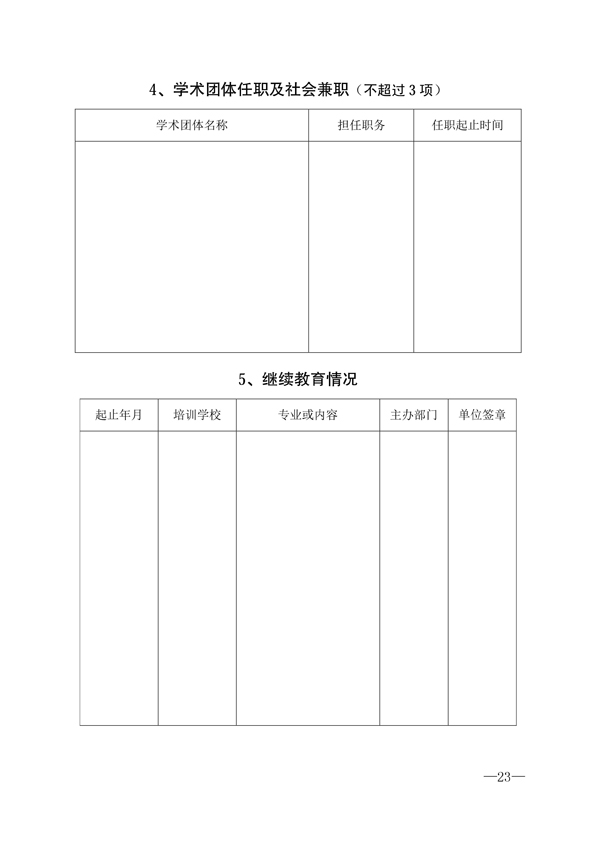 4、学术团体任职及社会兼职（不超过 3 项）

| 学术团体名称 | 担任职务 | 任职起止时间 |
|---|---|---|
| | | |

5、继续教育情况

| 起止年月 | 培训学校 | 专业或内容 | 主办部门 | 单位签章 |
|---|---|---|---|---|
| | | | | |

—23—